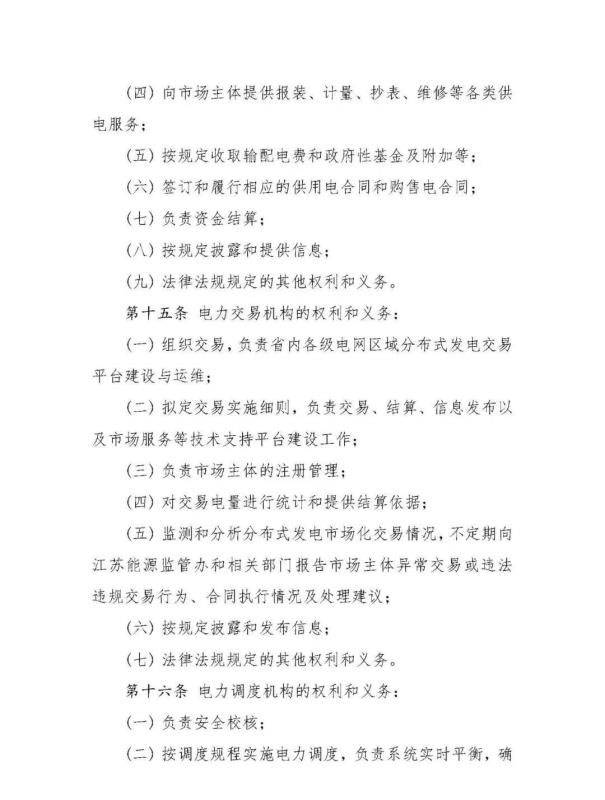 （四）向市场主体提供报装、计量、抄表、维修等各类供电服务；

（五）按规定收取输配电费和政府性基金及附加等；

（六）签订和履行相应的供用电合同和购售电合同；

（七）负责资金结算；

（八）按规定披露和提供信息；

（九）法律法规规定的其他权利和义务。

第十五条 电力交易机构的权利和义务：

（一）组织交易，负责省内各级电网区域分布式发电交易平台建设与运维；

（二）拟定交易实施细则，负责交易、结算、信息发布以及市场服务等技术支持平台建设工作；

（三）负责市场主体的注册管理；

（四）对交易电量进行统计和提供结算依据；

（五）监测和分析分布式发电市场化交易情况，不定期向江苏能源监管办和相关部门报告市场主体异常交易或违法违规交易行为、合同执行情况及处理建议；

（六）按规定披露和发布信息；

（七）法律法规规定的其他权利和义务。

第十六条 电力调度机构的权利和义务：

（一）负责安全校核；

（二）按调度规程实施电力调度，负责系统实时平衡，确